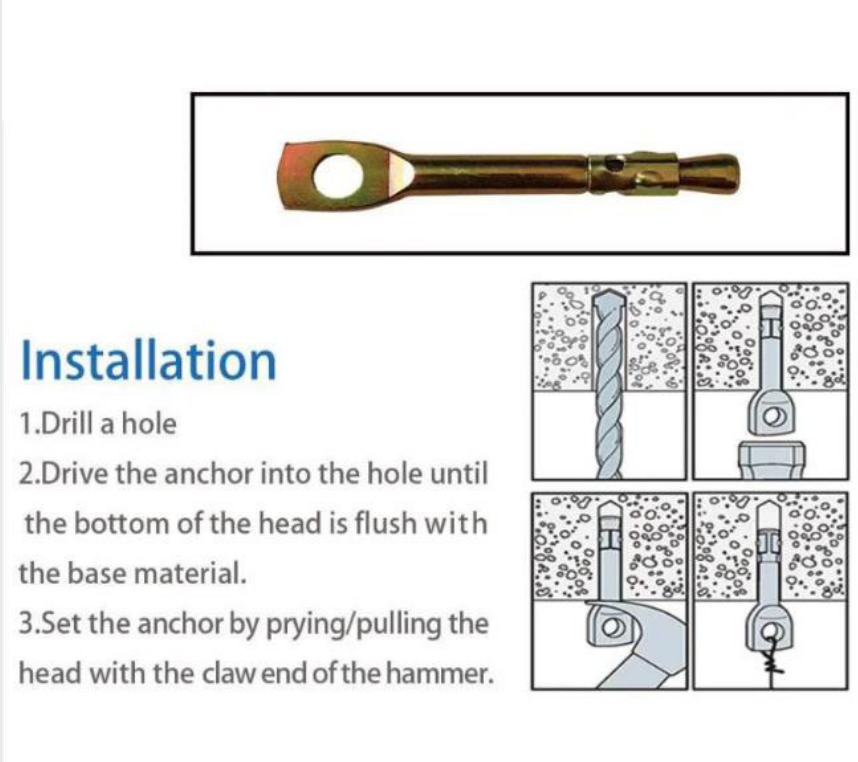 Installation

1.Drill a hole

2.Drive the anchor into the hole until the bottom of the head is flush with the base material.

3.Set the anchor by prying/pulling the head with the claw end of the hammer.